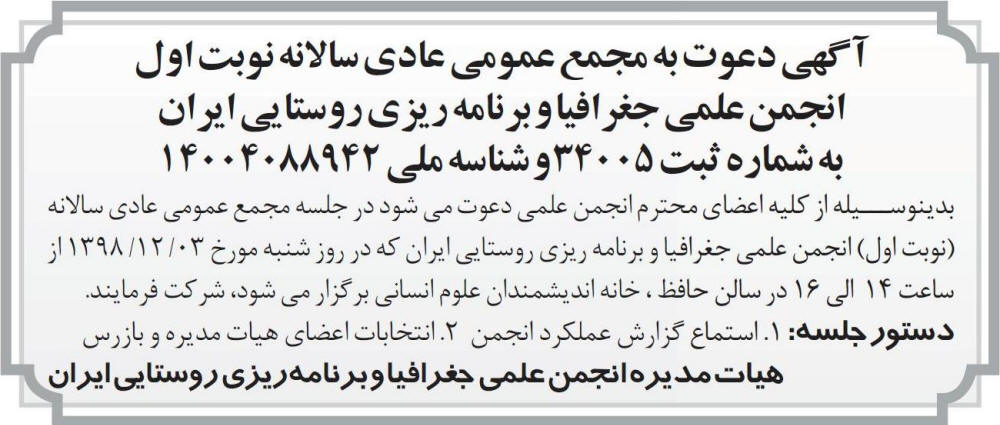 آگهی دعوت به مجمع عمومی عادی سالانه نوبت اول
انجمن علمی جغرافیا و برنامه ریزی روستایی ایران
به شماره ثبت ۳۴۰۰۵ و شناسه ملی ۱۴۰۰۴۰۸۸۹۴۲

بدینوسیله از کلیه اعضای محترم انجمن علمی دعوت می شود در جلسه مجمع عمومی عادی سالانه (نوبت اول) انجمن علمی جغرافیا و برنامه ریزی روستایی ایران که در روز شنبه مورخ ۱۳۹۸/۱۲/۰۳ از ساعت ۱۴ الی ۱۶ در سالن حافظ ، خانه اندیشمندان علوم انسانی برگزار می شود، شرکت فرمایند.

دستور جلسه: ۱. استماع گزارش عملکرد انجمن ۲. انتخابات اعضای هیات مدیره و بازرس

هیات مدیره انجمن علمی جغرافیا و برنامه ریزی روستایی ایران